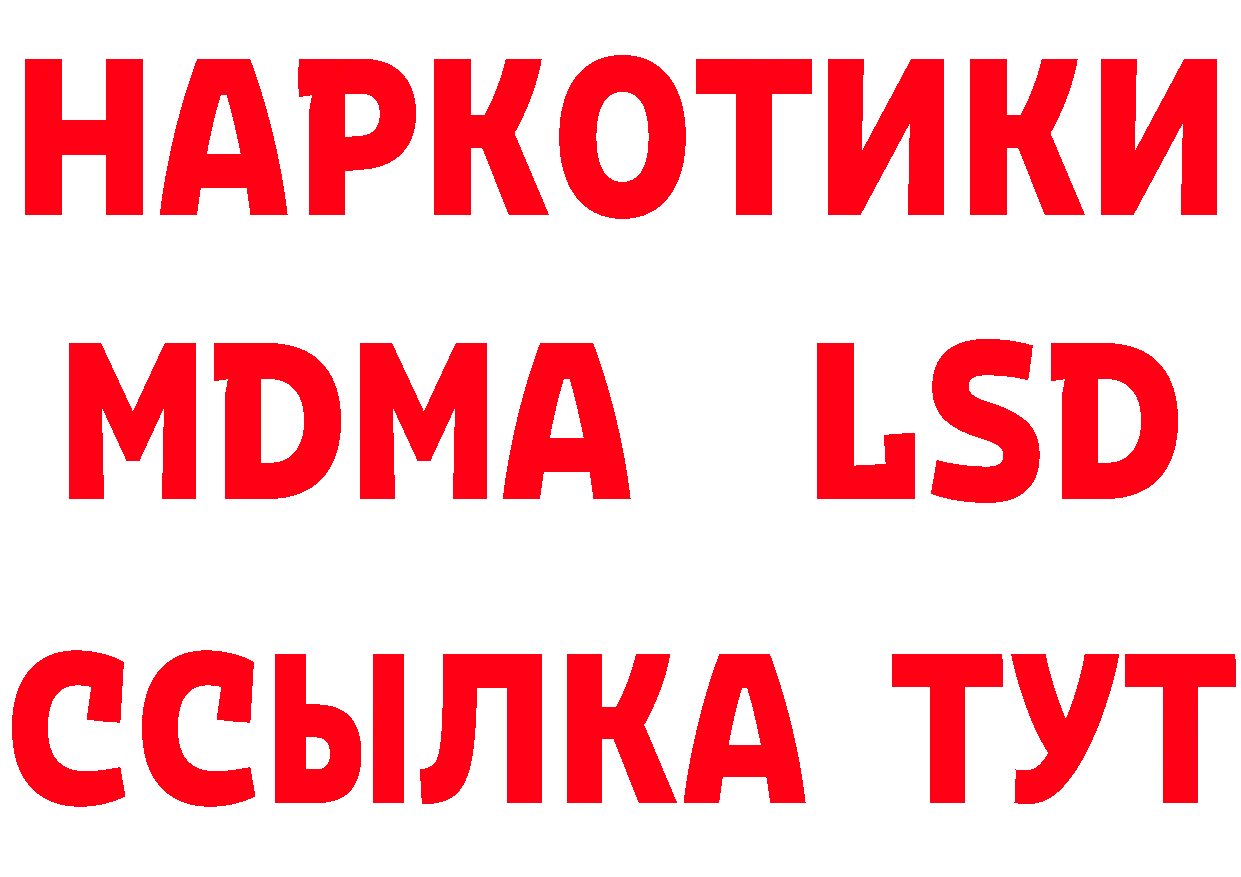 НАРКОТИКИ
MDMA LSD
ССЫЛКА ТУТ